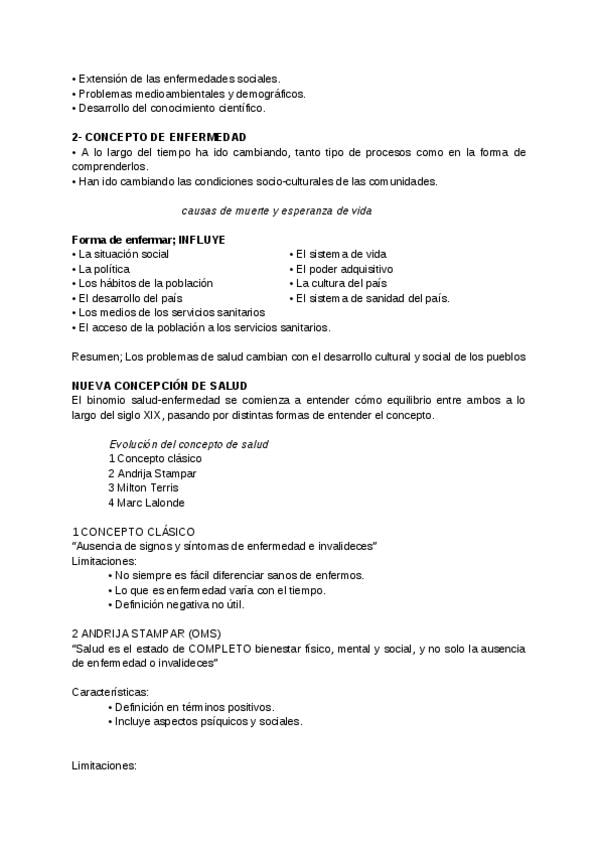 • Extensión de las enfermedades sociales.
• Problemas medioambientales y demográficos.
• Desarrollo del conocimiento científico.

2- CONCEPTO DE ENFERMEDAD
• A lo largo del tiempo ha ido cambiando, tanto tipo de procesos como en la forma de comprenderlos.
• Han ido cambiando las condiciones socio-culturales de las comunidades.

causas de muerte y esperanza de vida

Forma de enfermar; INFLUYE
• La situación social
• La política
• Los hábitos de la población
• El desarrollo del país
• Los medios de los servicios sanitarios
• El acceso de la población a los servicios sanitarios.

• El sistema de vida
• El poder adquisitivo
• La cultura del país
• El sistema de sanidad del país.

Resumen; Los problemas de salud cambian con el desarrollo cultural y social de los pueblos

NUEVA CONCEPCIÓN DE SALUD
El binomio salud-enfermedad se comienza a entender cómo equilibrio entre ambos a lo largo del siglo XIX, pasando por distintas formas de entender el concepto.

Evolución del concepto de salud
1 Concepto clásico
2 Andrija Stampar
3 Milton Terris
4 Marc Lalonde

1 CONCEPTO CLÁSICO
"Ausencia de signos y síntomas de enfermedad e invalideces"
Limitaciones:
• No siempre es fácil diferenciar sanos de enfermos.
• Lo que es enfermedad varía con el tiempo.
• Definición negativa no útil.

2 ANDRIJA STAMPAR (OMS)
"Salud es el estado de COMPLETO bienestar físico, mental y social, y no solo la ausencia de enfermedad o invalideces"

Características:
• Definición en términos positivos.
• Incluye aspectos psíquicos y sociales.

Limitaciones: